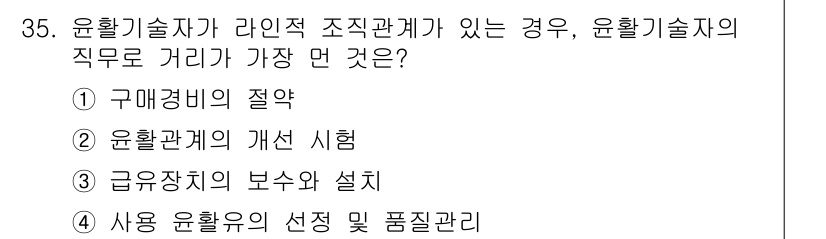 35. 윤활기술자가 라인적 조직관계가 있는 경우, 윤활기술자의 직무로 거리가 가장 먼 것은?

① 구매경비의 절약

② 윤활관계의 개선 시험

③ 급유장치의 보수와 설치

④ 사용 윤활유의 선정 및 품질관리